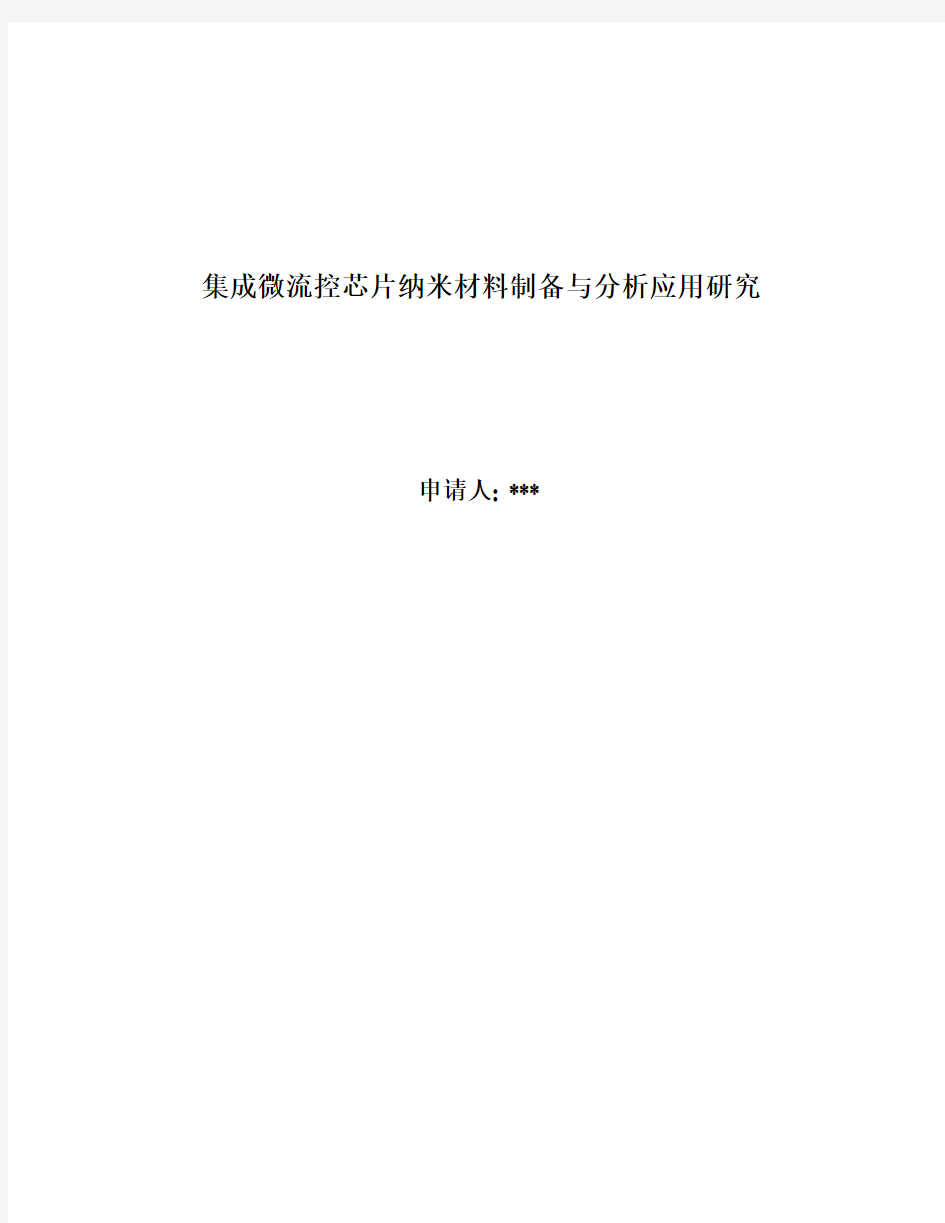 集成微流控芯片纳米材料制备与分析应用研究

申请人: ***